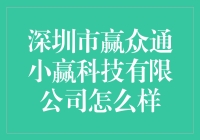 深圳市赢众通小赢科技有限公司怎么样